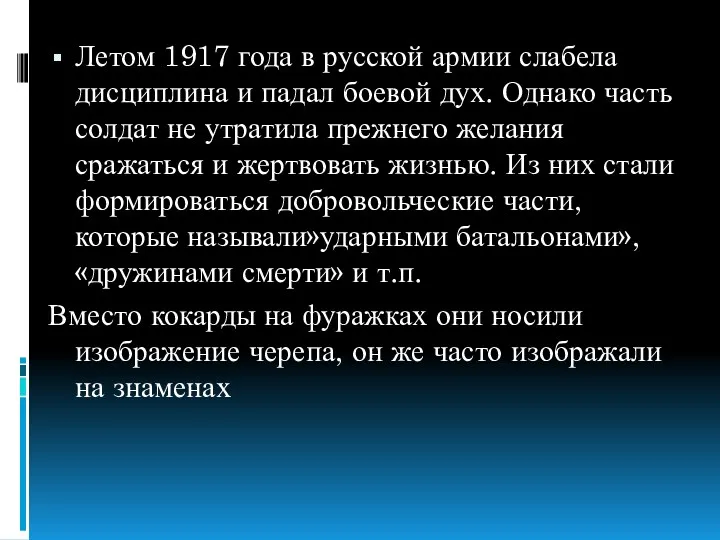 ▪ Летом 1917 года в русской армии слабела дисциплина и падал боевой дух. Однако часть солдат не утратила прежнего желания сражаться и жертвовать жизнью. Из них стали формироваться добровольческие части, которые называли»ударными батальонами», «дружинами смерти» и т.п.

Вместо кокарды на фуражках они носили изображение черепа, он же часто изображали на знаменах